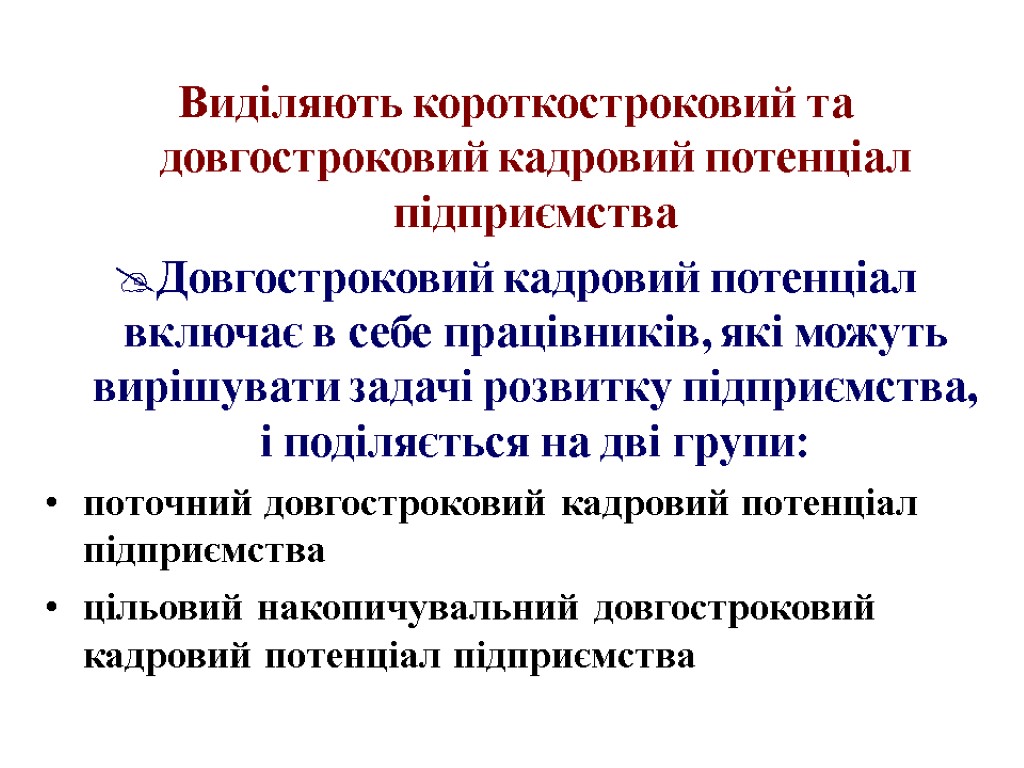 Виділяють короткостроковий та довгостроковий кадровий потенціал підприємства

Довгостроковий кадровий потенціал включає в себе працівників, які можуть вирішувати задачі розвитку підприємства, і поділяється на дві групи:

• поточний довгостроковий кадровий потенціал підприємства
• цільовий накопичувальний довгостроковий кадровий потенціал підприємства